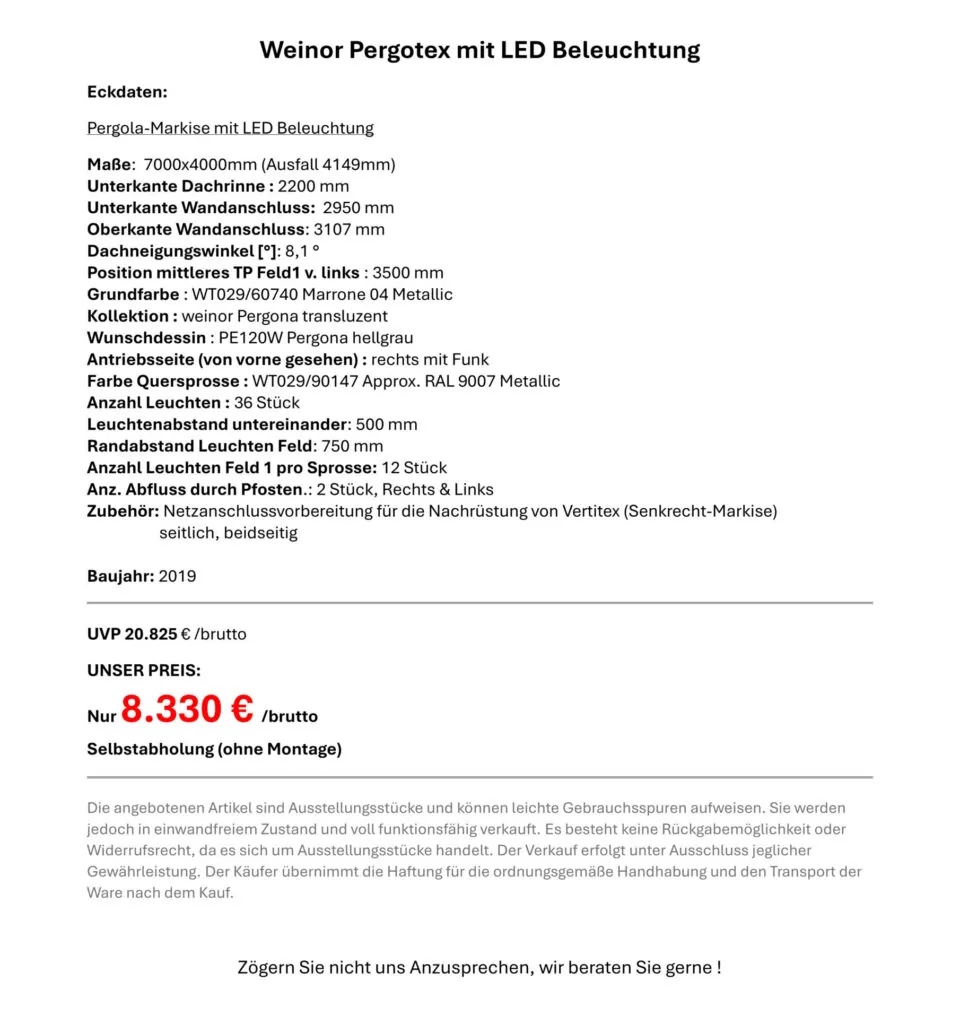 Weinor Pergotex mit LED Beleuchtung

Eckdaten:

Pergola-Markise mit LED Beleuchtung

Maße: 7000x4000mm (Ausfall 4149mm)
Unterkante Dachrinne : 2200 mm
Unterkante Wandanschluss: 2950 mm
Oberkante Wandanschluss: 3107 mm
Dachneigungswinkel [°]: 8,1 °
Position mittleres TP Feld1 v. links : 3500 mm
Grundfarbe : WT029/60740 Marrone 04 Metallic
Kollektion : weinor Pergona transluzent
Wunschdessin : PE120W Pergona hellgrau
Antriebsseite (von vorne gesehen) : rechts mit Funk
Farbe Quersprosse : WT029/90147 Approx. RAL 9007 Metallic
Anzahl Leuchten : 36 Stück
Leuchtenabstand untereinander: 500 mm
Randabstand Leuchten Feld: 750 mm
Anzahl Leuchten Feld 1 pro Sprosse: 12 Stück
Anz. Abfluss durch Pfosten.: 2 Stück, Rechts & Links
Zubehör: Netzanschlussvorbereitung für die Nachrüstung von Vertitex (Senkrecht-Markise) seitlich, beidseitig

Baujahr: 2019

UVP 20.825 € /brutto

UNSER PREIS:

Nur 8.330 € /brutto

Selbstabholung (ohne Montage)

Die angebotenen Artikel sind Ausstellungsstücke und können leichte Gebrauchsspuren aufweisen. Sie werden jedoch in einwandfreiem Zustand und voll funktionsfähig verkauft. Es besteht keine Rückgabemöglichkeit oder Widerrufsrecht, da es sich um Ausstellungsstücke handelt. Der Verkauf erfolgt unter Ausschluss jeglicher Gewährleistung. Der Käufer übernimmt die Haftung für die ordnungsgemäße Handhabung und den Transport der Ware nach dem Kauf.

Zögern Sie nicht uns Anzusprechen, wir beraten Sie gerne !